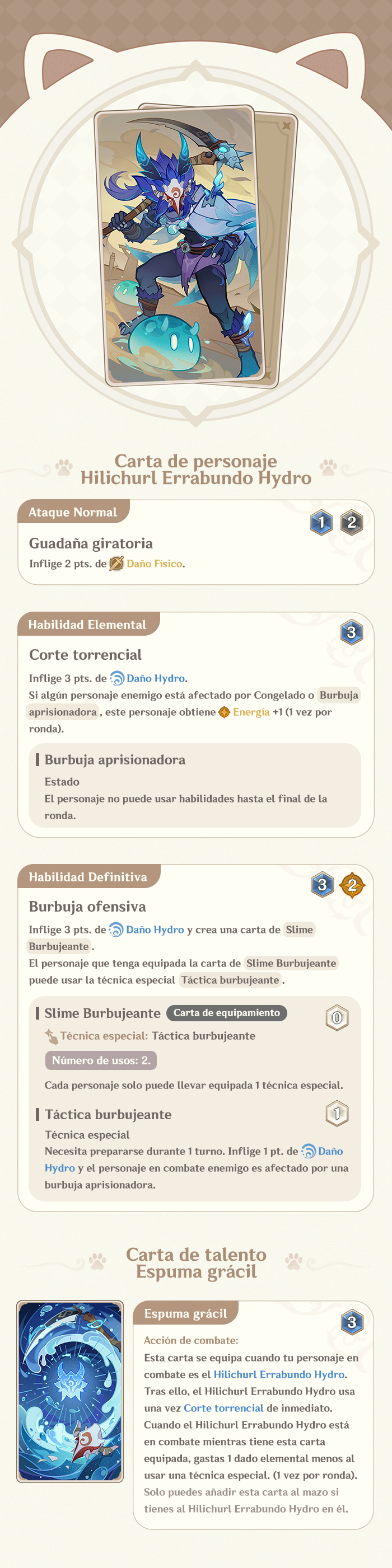 Carta de personaje
Hilichurl Errabundo Hydro

Ataque Normal

1 2

Guadaña giratoria
Inflige 2 pts. de Daño Físico.

Habilidad Elemental

3

Corte torrencial
Inflige 3 pts. de Daño Hydro.
Si algún personaje enemigo está afectado por Congelado o Burbuja aprisionadora, este personaje obtiene Energía +1 (1 vez por ronda).

Burbuja aprisionadora
Estado
El personaje no puede usar habilidades hasta el final de la ronda.

Habilidad Definitiva

3 2

Burbuja ofensiva
Inflige 3 pts. de Daño Hydro y crea una carta de Slime Burbujeante.
El personaje que tenga equipada la carta de Slime Burbujeante puede usar la técnica especial Táctica burbujeante.

Slime Burbujeante Carta de equipamiento

0

Técnica especial: Táctica burbujeante
Número de usos: 2.
Cada personaje solo puede llevar equipada 1 técnica especial.

Táctica burbujeante

1

Técnica especial
Necesita prepararse durante 1 turno. Inflige 1 pt. de Daño Hydro y el personaje en combate enemigo es afectado por una burbuja aprisionadora.

Carta de talento
Espuma grácil

Espuma grácil

3

Acción de combate:
Esta carta se equipa cuando tu personaje en combate es el Hilichurl Errabundo Hydro.
Tras ello, el Hilichurl Errabundo Hydro usa una vez Corte torrencial de inmediato.
Cuando el Hilichurl Errabundo Hydro está en combate mientras tiene esta carta equipada, gastas 1 dado elemental menos al usar una técnica especial. (1 vez por ronda).
Solo puedes añadir esta carta al mazo si tienes al Hilichurl Errabundo Hydro en él.